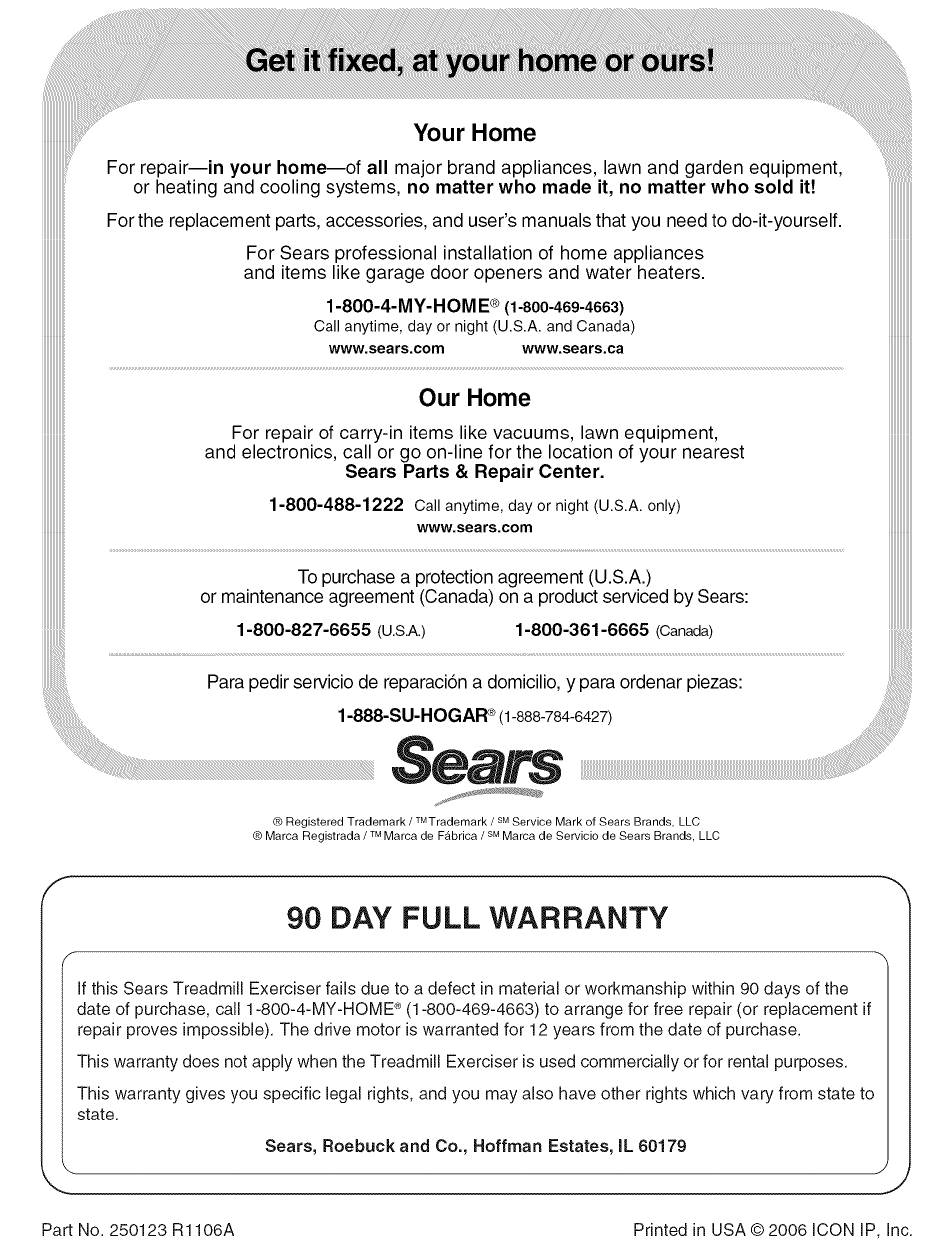 Get it fixed, at your home or ours!

Your Home

For repair—in your home—of all major brand appliances, lawn and garden equipment, or heating and cooling systems, no matter who made it, no matter who sold it!

For the replacement parts, accessories, and user's manuals that you need to do-it-yourself.

For Sears professional installation of home appliances and items like garage door openers and water heaters.

1-800-4-MY-HOME® (1-800-469-4663)
Call anytime, day or night (U.S.A. and Canada)
www.sears.com www.sears.ca

Our Home

For repair of carry-in items like vacuums, lawn equipment, and electronics, call or go on-line for the location of your nearest Sears Parts & Repair Center.

1-800-488-1222 Call anytime, day or night (U.S.A. only)
www.sears.com

To purchase a protection agreement (U.S.A.) or maintenance agreement (Canada) on a product serviced by Sears:

1-800-827-6655 (U.S.A.) 1-800-361-6665 (Canada)

Para pedir servicio de reparación a domicilio, y para ordenar piezas:

1-888-SU-HOGAR® (1-888-784-6427)

Sears

® Registered Trademark / ™ Trademark / SM Service Mark of Sears Brands, LLC
® Marca Registrada / ™ Marca de Fábrica / SM Marca de Servicio de Sears Brands, LLC

90 DAY FULL WARRANTY

If this Sears Treadmill Exerciser fails due to a defect in material or workmanship within 90 days of the date of purchase, call 1-800-4-MY-HOME® (1-800-469-4663) to arrange for free repair (or replacement if repair proves impossible). The drive motor is warranted for 12 years from the date of purchase.

This warranty does not apply when the Treadmill Exerciser is used commercially or for rental purposes.

This warranty gives you specific legal rights, and you may also have other rights which vary from state to state.

Sears, Roebuck and Co., Hoffman Estates, IL 60179

Part No. 250123 R1106A Printed in USA © 2006 ICON IP, Inc.